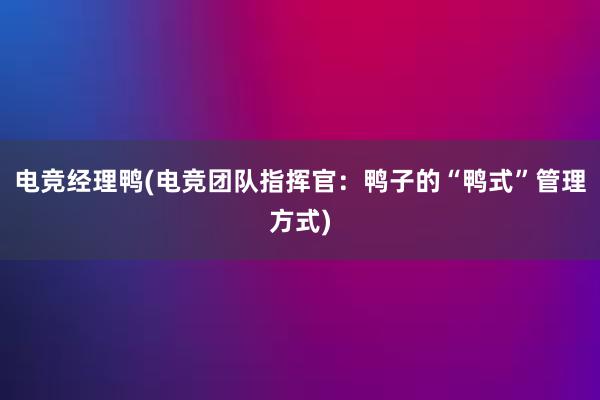 电竞经理鸭(电竞团队指挥官：鸭子的“鸭式”管理方式)